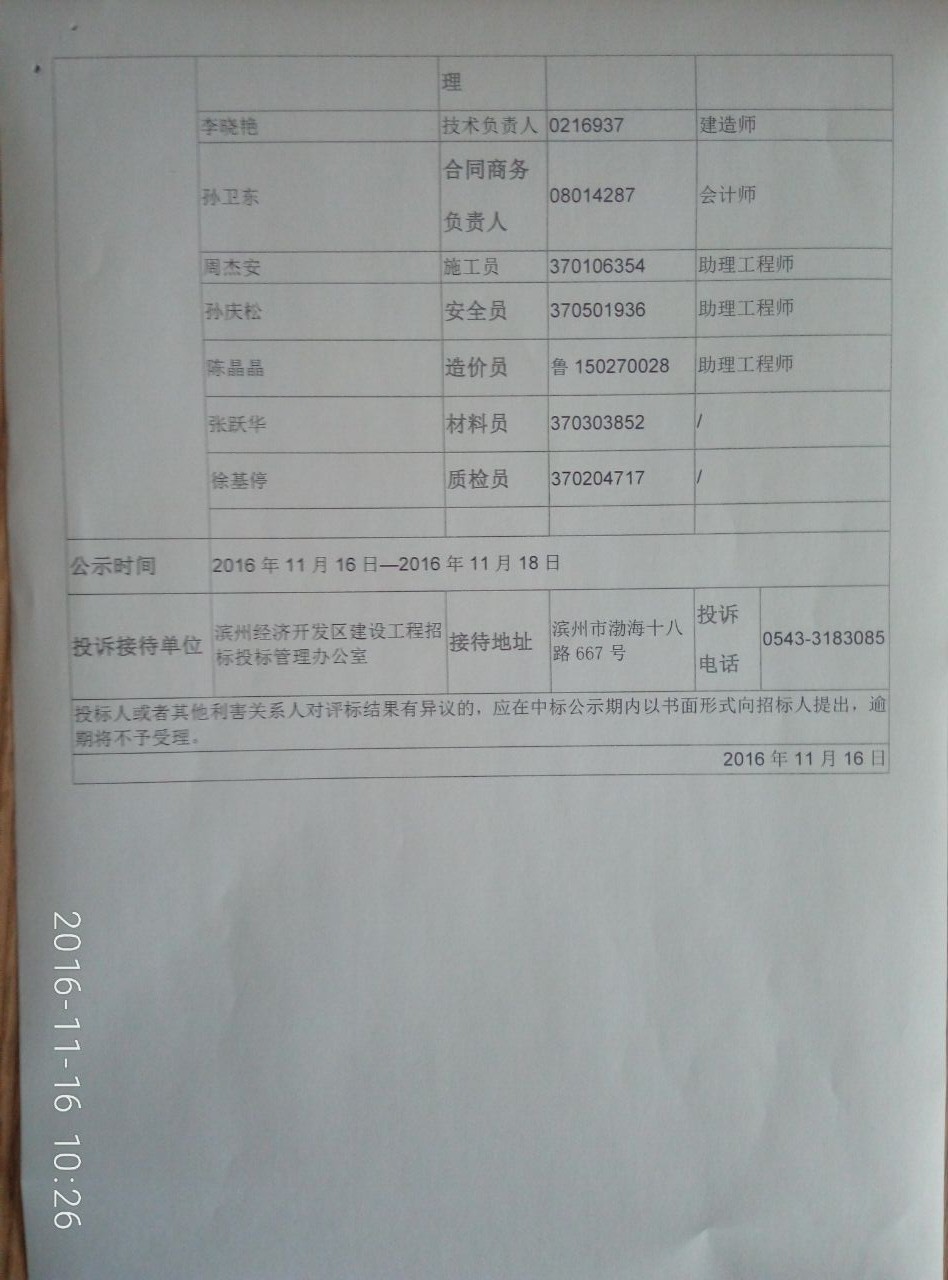 | | | 理 | | |
|---|---|---|---|---|
| | 李晓艳 | 技术负责人 | 0216937 | 建造师 |
| | 孙卫东 | 合同商务负责人 | 08014287 | 会计师 |
| | 周杰安 | 施工员 | 370106354 | 助理工程师 |
| | 孙庆松 | 安全员 | 370501936 | 助理工程师 |
| | 陈晶晶 | 造价员 | 鲁 150270028 | 助理工程师 |
| | 张跃华 | 材料员 | 370303852 | / |
| | 徐基停 | 质检员 | 370204717 | / |
| | | | | |

| 公示时间 | 2016 年 11 月 16 日—2016 年 11 月 18 日 | | | | |
|---|---|---|---|---|---|
| 投诉接待单位 | 滨州经济开发区建设工程招标投标管理办公室 | 接待地址 | 滨州市渤海十八路 667 号 | 投诉电话 | 0543-3183085 |

投标人或者其他利害关系人对评标结果有异议的，应在中标公示期内以书面形式向招标人提出，逾期将不予受理。

2016 年 11 月 16 日

2016-11-16 10:26